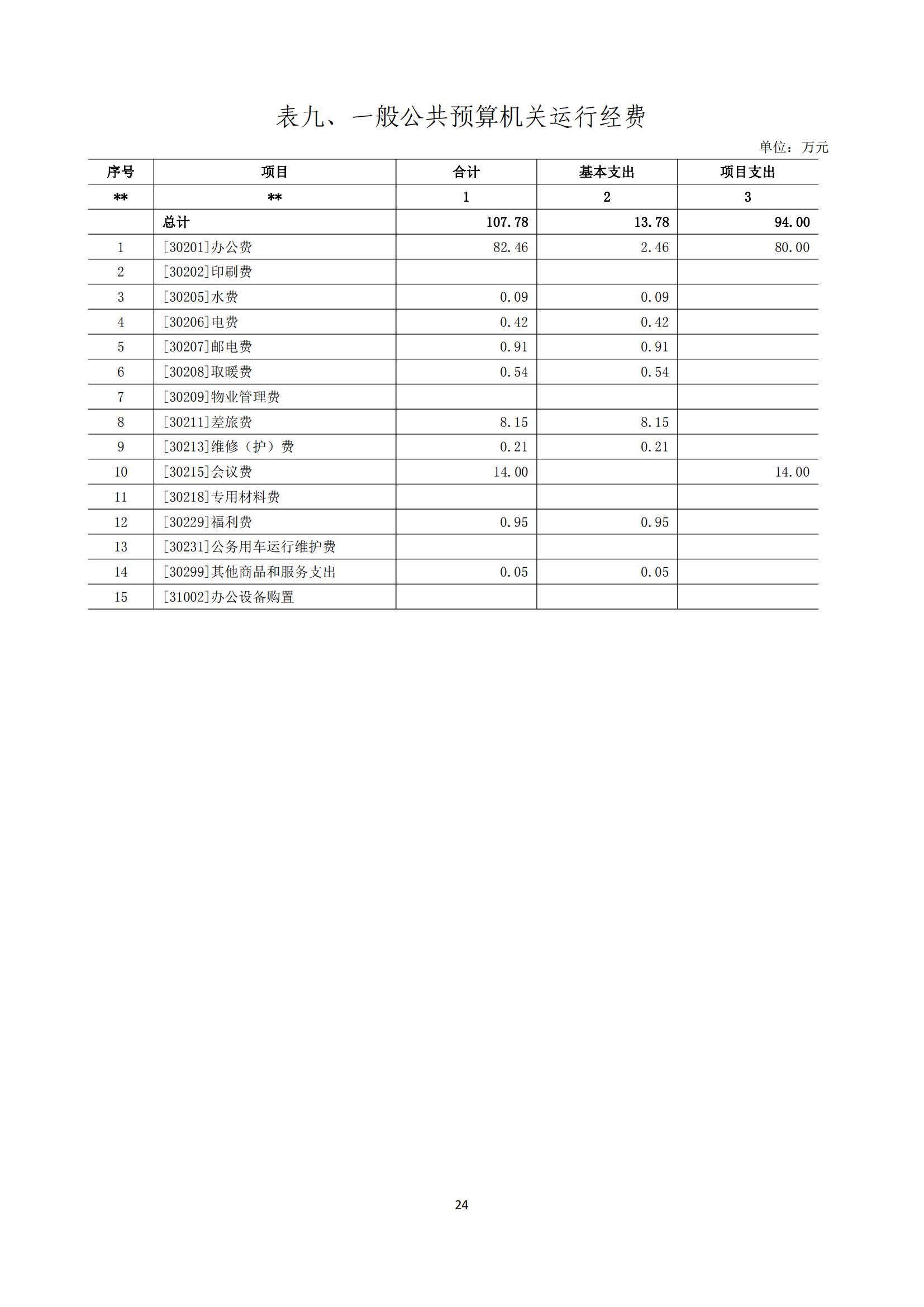 表九、一般公共预算机关运行经费

单位：万元

| 序号 | 项目 | 合计 | 基本支出 | 项目支出 |
|---|---|---|---|---|
| ** | ** | 1 | 2 | 3 |
|  | 总计 | 107.78 | 13.78 | 94.00 |
| 1 | [30201]办公费 | 82.46 | 2.46 | 80.00 |
| 2 | [30202]印刷费 |  |  |  |
| 3 | [30205]水费 | 0.09 | 0.09 |  |
| 4 | [30206]电费 | 0.42 | 0.42 |  |
| 5 | [30207]邮电费 | 0.91 | 0.91 |  |
| 6 | [30208]取暖费 | 0.54 | 0.54 |  |
| 7 | [30209]物业管理费 |  |  |  |
| 8 | [30211]差旅费 | 8.15 | 8.15 |  |
| 9 | [30213]维修（护）费 | 0.21 | 0.21 |  |
| 10 | [30215]会议费 | 14.00 |  | 14.00 |
| 11 | [30218]专用材料费 |  |  |  |
| 12 | [30229]福利费 | 0.95 | 0.95 |  |
| 13 | [30231]公务用车运行维护费 |  |  |  |
| 14 | [30299]其他商品和服务支出 | 0.05 | 0.05 |  |
| 15 | [31002]办公设备购置 |  |  |  |

24